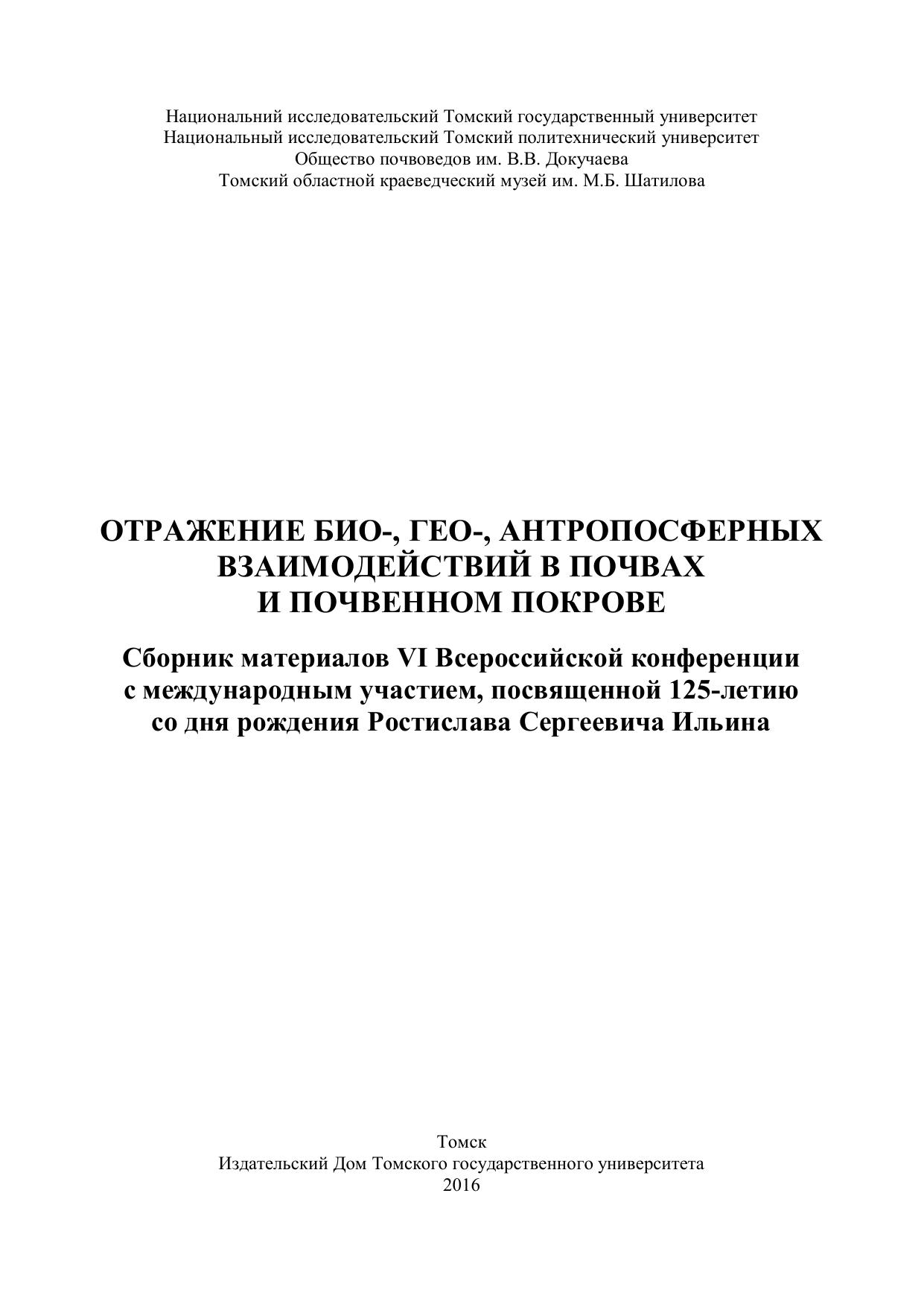 Национальний исследовательский Томский государственный университет
Национальный исследовательский Томский политехнический университет
Общество почвоведов им. В.В. Докучаева
Томский областной краеведческий музей им. М.Б. Шатилова

ОТРАЖЕНИЕ БИО-, ГЕО-, АНТРОПОСФЕРНЫХ ВЗАИМОДЕЙСТВИЙ В ПОЧВАХ И ПОЧВЕННОМ ПОКРОВЕ

Сборник материалов VI Всероссийской конференции с международным участием, посвященной 125-летию со дня рождения Ростислава Сергеевича Ильина

Томск
Издательский Дом Томского государственного университета
2016